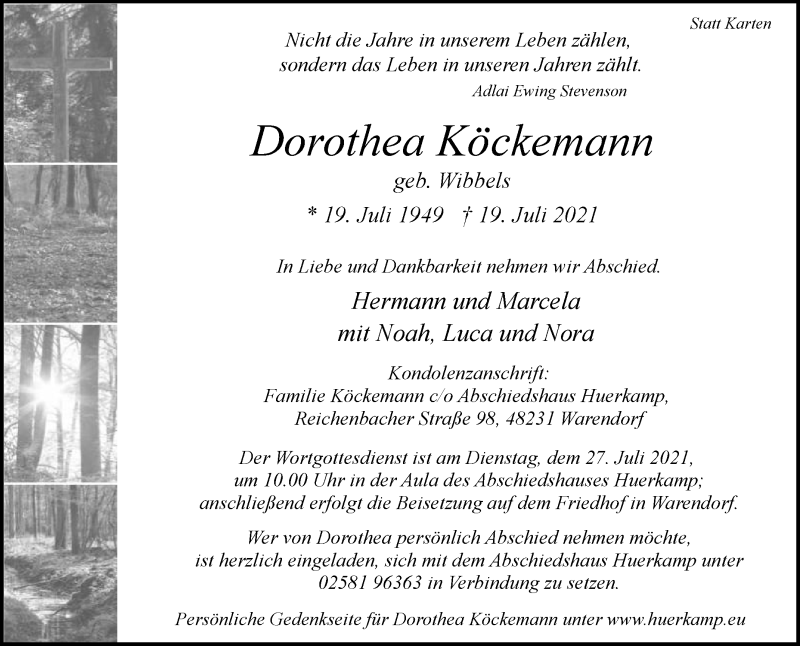 Statt Karten

Nicht die Jahre in unserem Leben zählen, sondern das Leben in unseren Jahren zählt.

Adlai Ewing Stevenson

Dorothea Köckemann

geb. Wibbels

* 19. Juli 1949 † 19. Juli 2021

In Liebe und Dankbarkeit nehmen wir Abschied.

Hermann und Marcela
mit Noah, Luca und Nora

Kondolenzanschrift:
Familie Köckemann c/o Abschiedshaus Huerkamp,
Reichenbacher Straße 98, 48231 Warendorf

Der Wortgottesdienst ist am Dienstag, dem 27. Juli 2021, um 10.00 Uhr in der Aula des Abschiedshauses Huerkamp; anschließend erfolgt die Beisetzung auf dem Friedhof in Warendorf.

Wer von Dorothea persönlich Abschied nehmen möchte, ist herzlich eingeladen, sich mit dem Abschiedshaus Huerkamp unter 02581 96363 in Verbindung zu setzen.

Persönliche Gedenkseite für Dorothea Köckemann unter www.huerkamp.eu